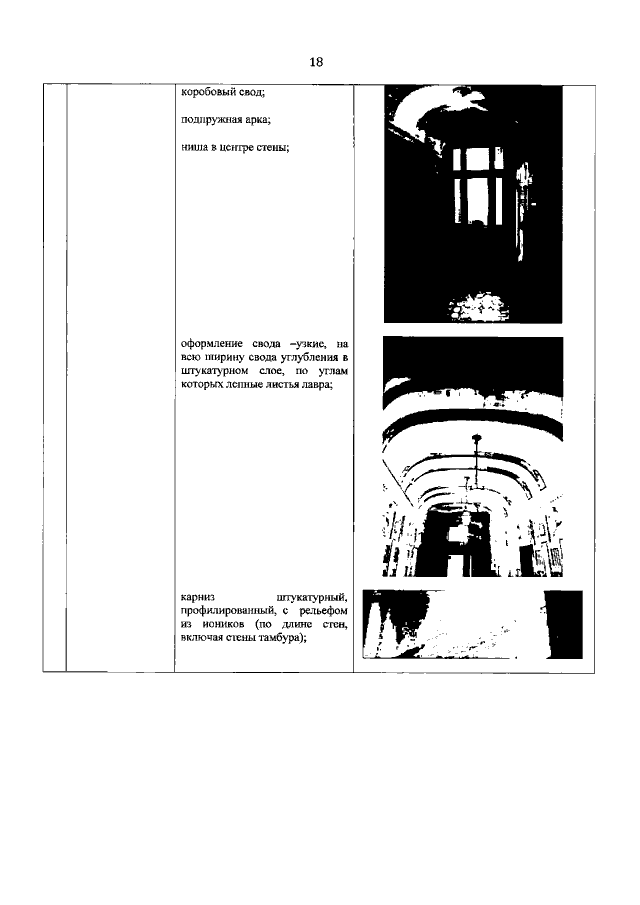 18

коробовый свод;

подпружная арка;

ниша в центре стены;

оформление свода –узкие, на всю ширину свода углубления в штукатурном слое, по углам которых лепные листья лавра;

карниз штукатурный, профилированный, с рельефом из иоников (по длине стен, включая стены тамбура);